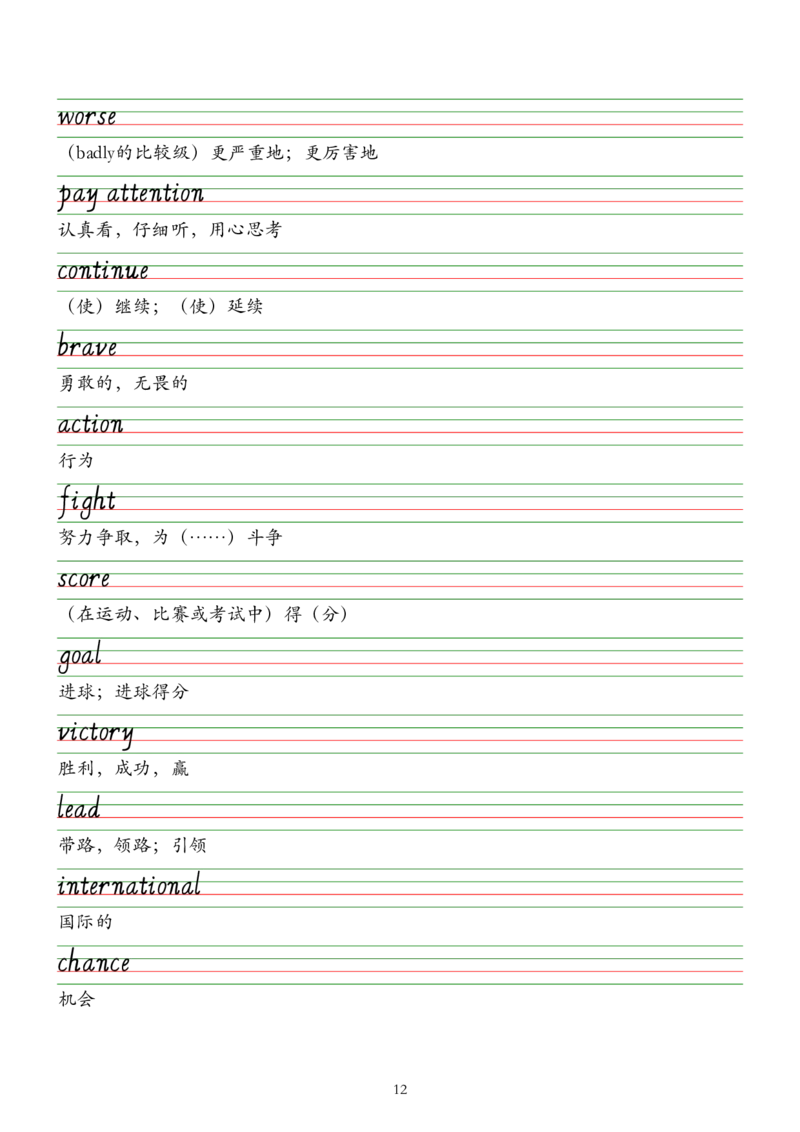 worse

(badly的比较级）更严重地；更厉害地

pay attention

认真看，仔细听，用心思考

continue

（使）继续；（使）延续

brave

勇敢的，无畏的

action

行为

fight

努力争取，为（……）斗争

score

（在运动、比赛或考试中）得（分）

goal

进球；进球得分

victory

胜利，成功，赢

lead

带路，领路；引领

international

国际的

chance

机会

12